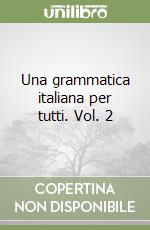 unilibro

Una grammatica italiana per tutti. Vol. 2

COPERTINA NON DISPONIBILE